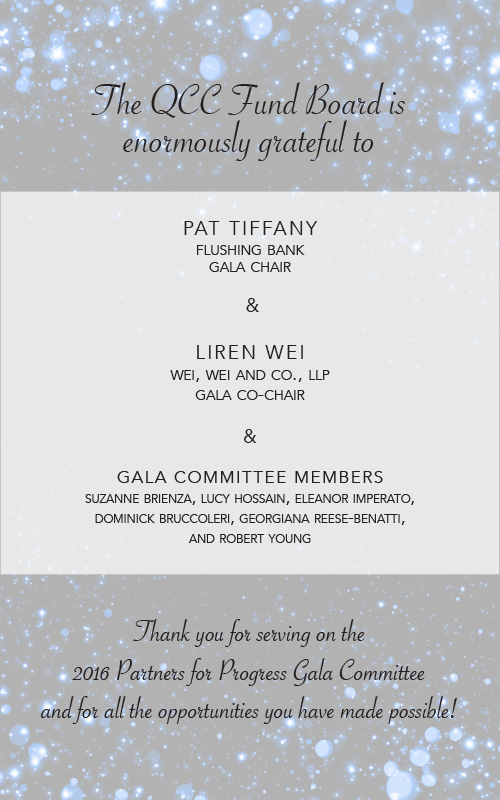 The QCC Fund Board is enormously grateful to

PAT TIFFANY
FLUSHING BANK
GALA CHAIR

&

LIREN WEI
WEI, WEI AND CO., LLP
GALA CO-CHAIR

&

GALA COMMITTEE MEMBERS
SUZANNE BRIENZA, LUCY HOSSAIN, ELEANOR IMPERATO, DOMINICK BRUCCOLERI, GEORGIANA REESE-BENATTI, AND ROBERT YOUNG

Thank you for serving on the 2016 Partners for Progress Gala Committee and for all the opportunities you have made possible!